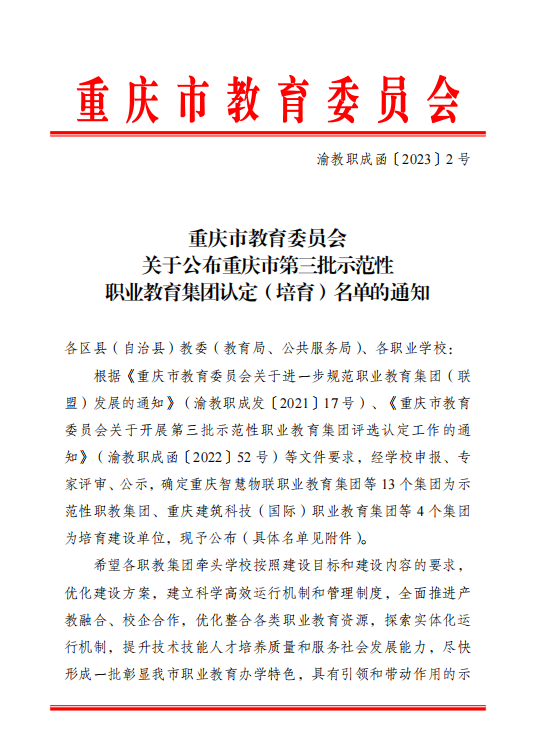 重庆市教育委员会

渝教职成函〔2023〕2号

重庆市教育委员会
关于公布重庆市第三批示范性
职业教育集团认定（培育）名单的通知

各区县（自治县）教委（教育局、公共服务局）、各职业学校：

根据《重庆市教育委员会关于进一步规范职业教育集团（联盟）发展的通知》（渝教职成发〔2021〕17号）、《重庆市教育委员会关于开展第三批示范性职业教育集团评选认定工作的通知》（渝教职成函〔2022〕52号）等文件要求，经学校申报、专家评审、公示，确定重庆智慧物联职业教育集团等13个集团为示范性职教集团、重庆建筑科技（国际）职业教育集团等4个集团为培育建设单位，现予公布（具体名单见附件）。

希望各职教集团牵头学校按照建设目标和建设内容的要求，优化建设方案，建立科学高效运行机制和管理制度，全面推进产教融合、校企合作，优化整合各类职业教育资源，探索实体化运行机制，提升技术技能人才培养质量和服务社会发展能力，尽快形成一批彰显我市职业教育办学特色，具有引领和带动作用的示